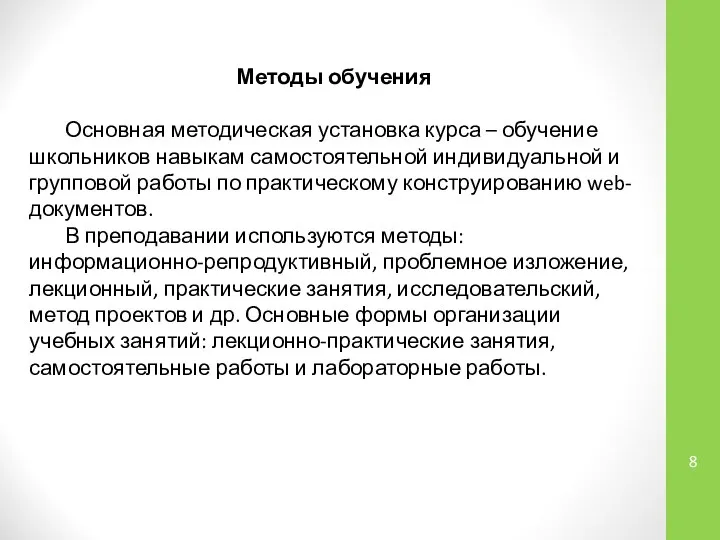 Методы обучения

Основная методическая установка курса – обучение школьников навыкам самостоятельной индивидуальной и групповой работы по практическому конструированию web-документов.

В преподавании используются методы: информационно-репродуктивный, проблемное изложение, лекционный, практические занятия, исследовательский, метод проектов и др. Основные формы организации учебных занятий: лекционно-практические занятия, самостоятельные работы и лабораторные работы.

8